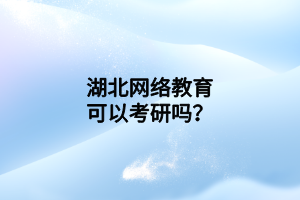 湖北网络教育
可以考研吗?